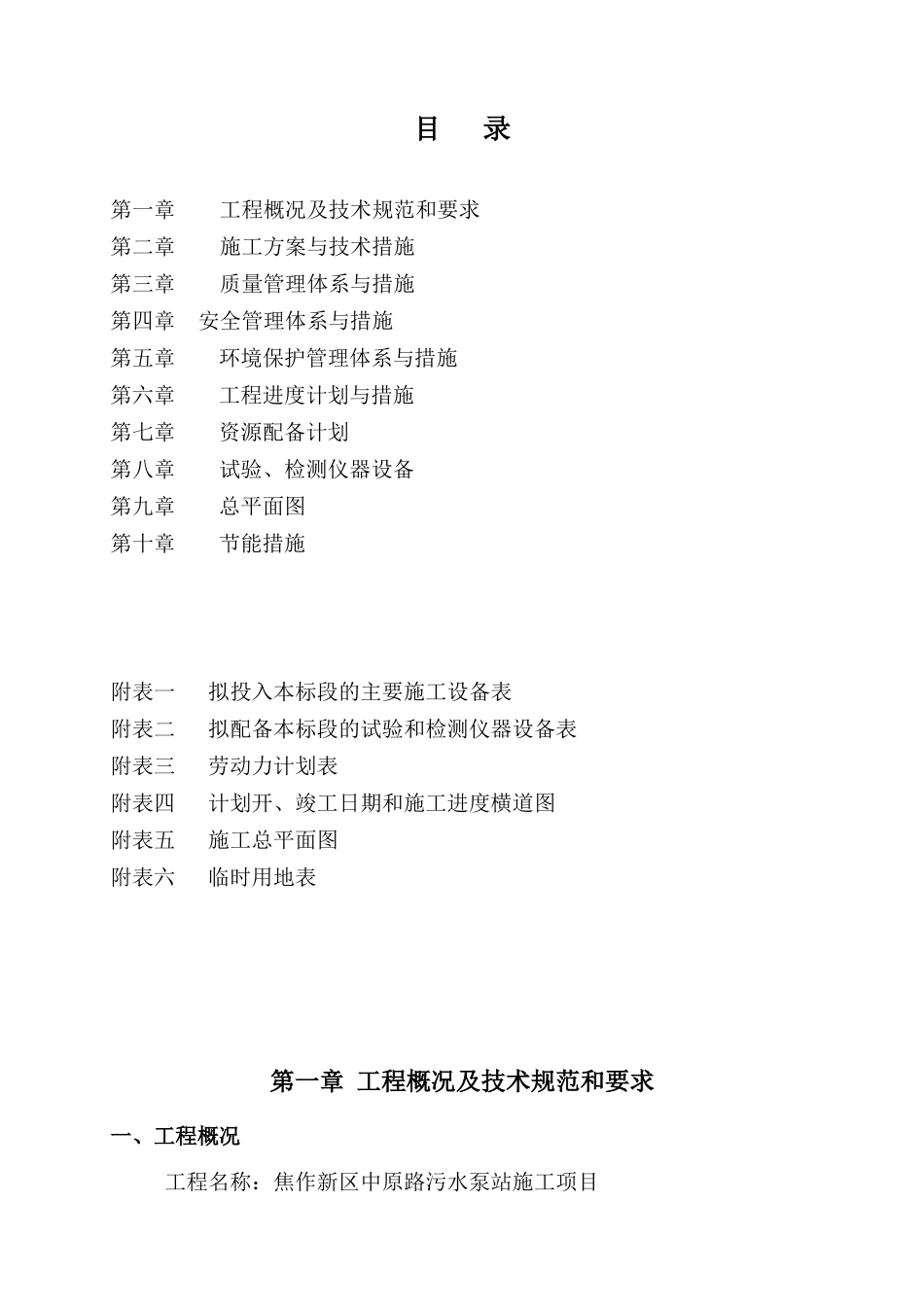 目　录

第一章　　工程概况及技术规范和要求
第二章　　施工方案与技术措施
第三章　　质量管理体系与措施
第四章　安全管理体系与措施
第五章　　环境保护管理体系与措施
第六章　　工程进度计划与措施
第七章　　资源配备计划
第八章　　试验、检测仪器设备
第九章　　总平面图
第十章　　节能措施

附表一　　拟投入本标段的主要施工设备表
附表二　　拟配备本标段的试验和检测仪器设备表
附表三　　劳动力计划表
附表四　　计划开、竣工日期和施工进度横道图
附表五　　施工总平面图
附表六　　临时用地表

第一章 工程概况及技术规范和要求

一、工程概况

工程名称：焦作新区中原路污水泵站施工项目